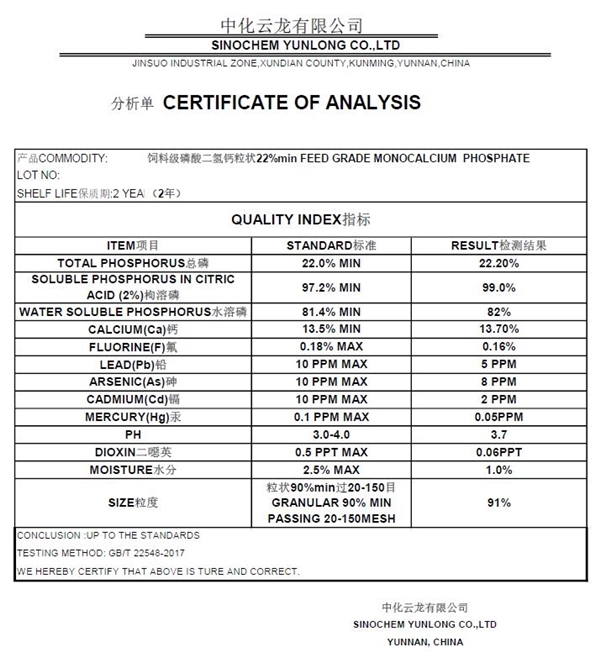 中化云龙有限公司
SINOCHEM YUNLONG CO.,LTD
JINSUO INDUSTRIAL ZONE,XUNDIAN COUNTY,KUNMING,YUNNAN,CHINA

分析单 CERTIFICATE OF ANALYSIS

产品COMMODITY: 饲料级磷酸二氢钙粒状22%min FEED GRADE MONOCALCIUM PHOSPHATE
LOT NO:
SHELF LIFE保质期:2 YEA（2年）

QUALITY INDEX指标

| ITEM项目 | STANDARD标准 | RESULT检测结果 |
|---|---|---|
| TOTAL PHOSPHORUS总磷 | 22.0% MIN | 22.20% |
| SOLUBLE PHOSPHORUS IN CITRIC ACID (2%)枸溶磷 | 97.2% MIN | 99.0% |
| WATER SOLUBLE PHOSPHORUS水溶磷 | 81.4% MIN | 82% |
| CALCIUM(Ca)钙 | 13.5% MIN | 13.70% |
| FLUORINE(F)氟 | 0.18% MAX | 0.16% |
| LEAD(Pb)铅 | 10 PPM MAX | 5 PPM |
| ARSENIC(As)砷 | 10 PPM MAX | 8 PPM |
| CADMIUM(Cd)镉 | 10 PPM MAX | 2 PPM |
| MERCURY(Hg)汞 | 0.1 PPM MAX | 0.05PPM |
| PH | 3.0-4.0 | 3.7 |
| DIOXIN二噁英 | 0.5 PPT MAX | 0.06PPT |
| MOISTURE水分 | 2.5% MAX | 1.0% |
| SIZE粒度 | 粒状90%min过20-150目 GRANULAR 90% MIN PASSING 20-150MESH | 91% |

CONCLUSION :UP TO THE STANDARDS
TESTING METHOD: GB/T 22548-2017
WE HEREBY CERTIFY THAT ABOVE IS TURE AND CORRECT.

中化云龙有限公司
SINOCHEM YUNLONG CO.,LTD
YUNNAN, CHINA